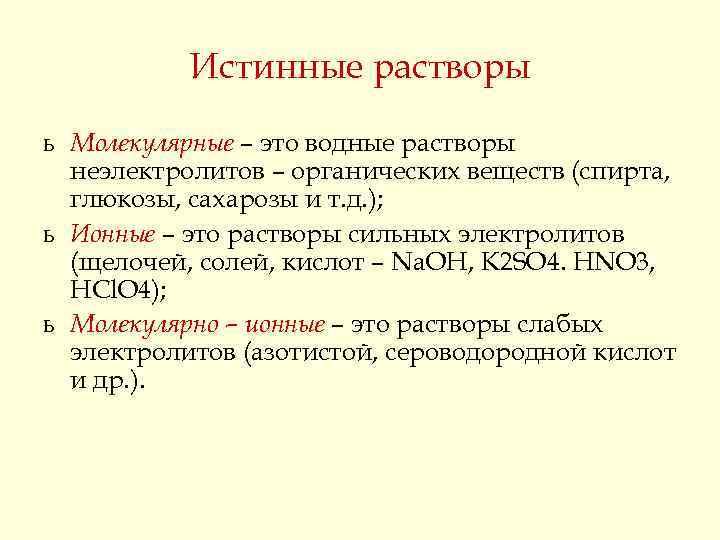 Истинные растворы

ь Молекулярные – это водные растворы неэлектролитов – органических веществ (спирта, глюкозы, сахарозы и т.д.);

ь Ионные – это растворы сильных электролитов (щелочей, солей, кислот – NaOH, K2SO4. HNO3, HClO4);

ь Молекулярно – ионные – это растворы слабых электролитов (азотистой, сероводородной кислот и др.).